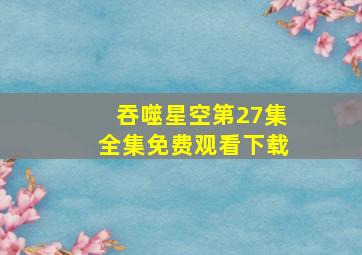 吞噬星空第27集
全集免费观看下载